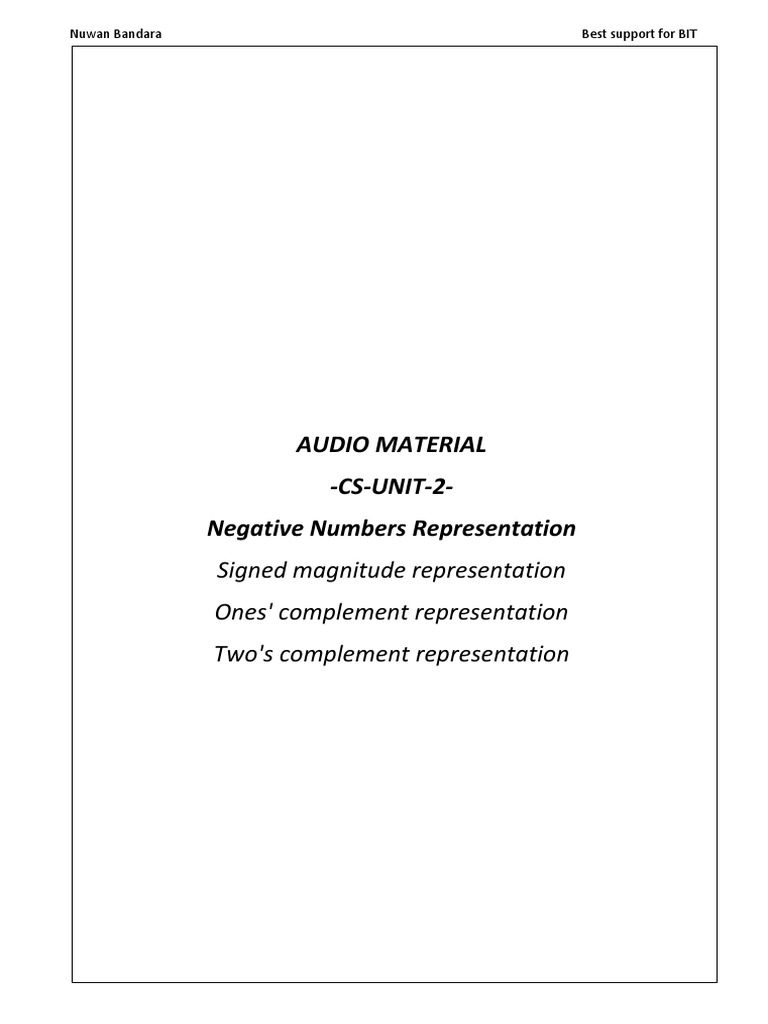 Nuwan Bandara

Best support for BIT

AUDIO MATERIAL

-CS-UNIT-2-

Negative Numbers Representation

Signed magnitude representation

Ones' complement representation

Two's complement representation